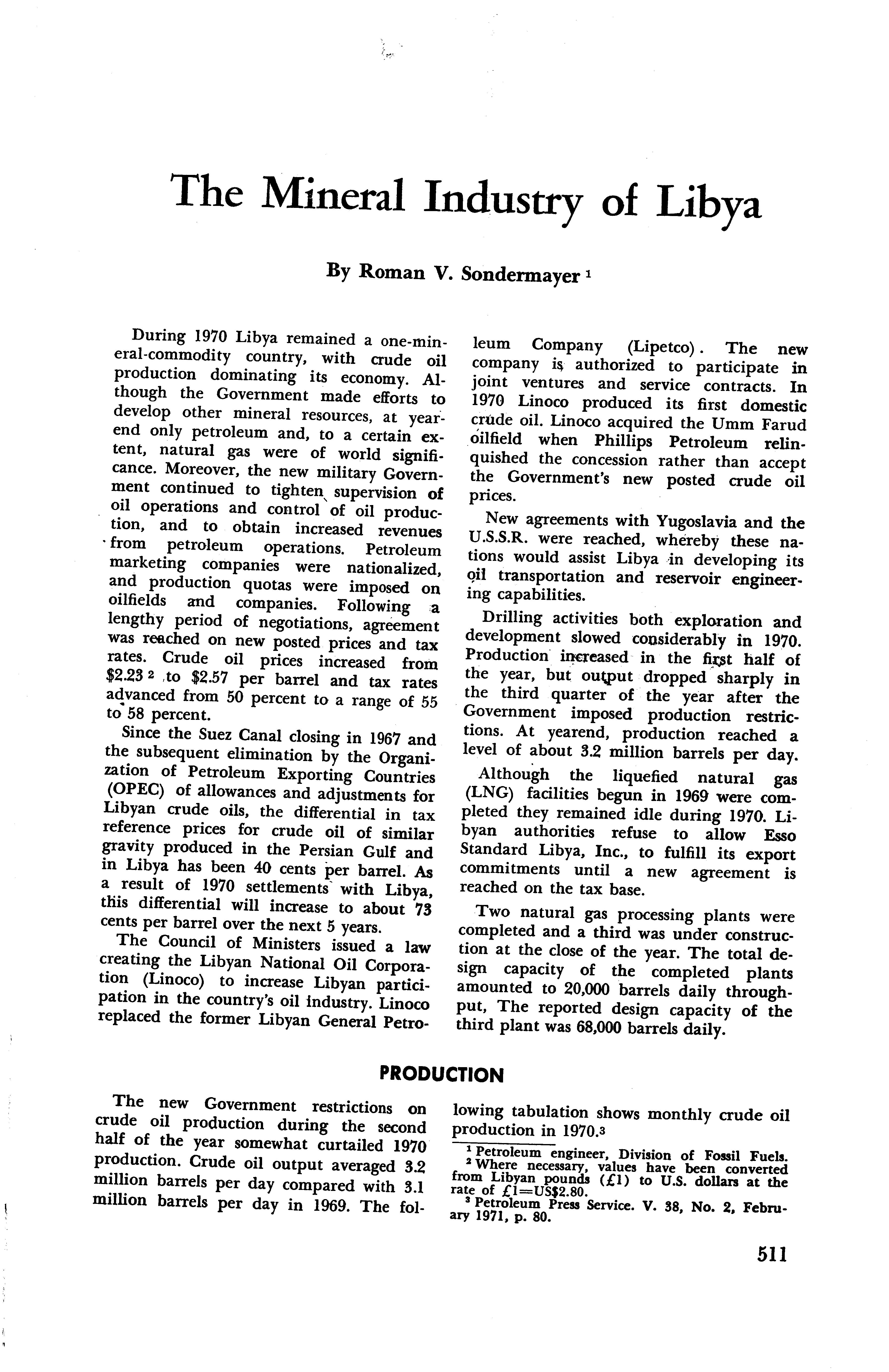 The Mineral Industry of Libya

By Roman V. Sondermayer $^1$

During 1970 Libya remained a one-mineral-commodity country, with crude oil production dominating its economy. Although the Government made efforts to develop other mineral resources, at yearend only petroleum and, to a certain extent, natural gas were of world significance. Moreover, the new military Government continued to tighten supervision of oil operations and control of oil production, and to obtain increased revenues from petroleum operations. Petroleum marketing companies were nationalized, and production quotas were imposed on oilfields and companies. Following a lengthy period of negotiations, agreement was reached on new posted prices and tax rates. Crude oil prices increased from \$2.23 $^2$ to \$2.57 per barrel and tax rates advanced from 50 percent to a range of 55 to 58 percent.

Since the Suez Canal closing in 1967 and the subsequent elimination by the Organization of Petroleum Exporting Countries (OPEC) of allowances and adjustments for Libyan crude oils, the differential in tax reference prices for crude oil of similar gravity produced in the Persian Gulf and in Libya has been 40 cents per barrel. As a result of 1970 settlements with Libya, this differential will increase to about 73 cents per barrel over the next 5 years.

The Council of Ministers issued a law creating the Libyan National Oil Corporation (Linoco) to increase Libyan participation in the country's oil industry. Linoco replaced the former Libyan General Petroleum Company (Lipetco). The new company is authorized to participate in joint ventures and service contracts. In 1970 Linoco produced its first domestic crude oil. Linoco acquired the Umm Farud oilfield when Phillips Petroleum relinquished the concession rather than accept the Government's new posted crude oil prices.

New agreements with Yugoslavia and the U.S.S.R. were reached, whereby these nations would assist Libya in developing its oil transportation and reservoir engineering capabilities.

Drilling activities both exploration and development slowed considerably in 1970. Production increased in the first half of the year, but output dropped sharply in the third quarter of the year after the Government imposed production restrictions. At yearend, production reached a level of about 3.2 million barrels per day.

Although the liquefied natural gas (LNG) facilities begun in 1969 were completed they remained idle during 1970. Libyan authorities refuse to allow Esso Standard Libya, Inc., to fulfill its export commitments until a new agreement is reached on the tax base.

Two natural gas processing plants were completed and a third was under construction at the close of the year. The total design capacity of the completed plants amounted to 20,000 barrels daily throughput, The reported design capacity of the third plant was 68,000 barrels daily.

PRODUCTION

The new Government restrictions on crude oil production during the second half of the year somewhat curtailed 1970 production. Crude oil output averaged 3.2 million barrels per day compared with 3.1 million barrels per day in 1969. The following tabulation shows monthly crude oil production in 1970.$^3$

$^1$ Petroleum engineer, Division of Fossil Fuels.
$^2$ Where necessary, values have been converted from Libyan pounds (£1) to U.S. dollars at the rate of £1=US\$2.80.
$^3$ Petroleum Press Service. V. 38, No. 2, February 1971, p. 80.

511